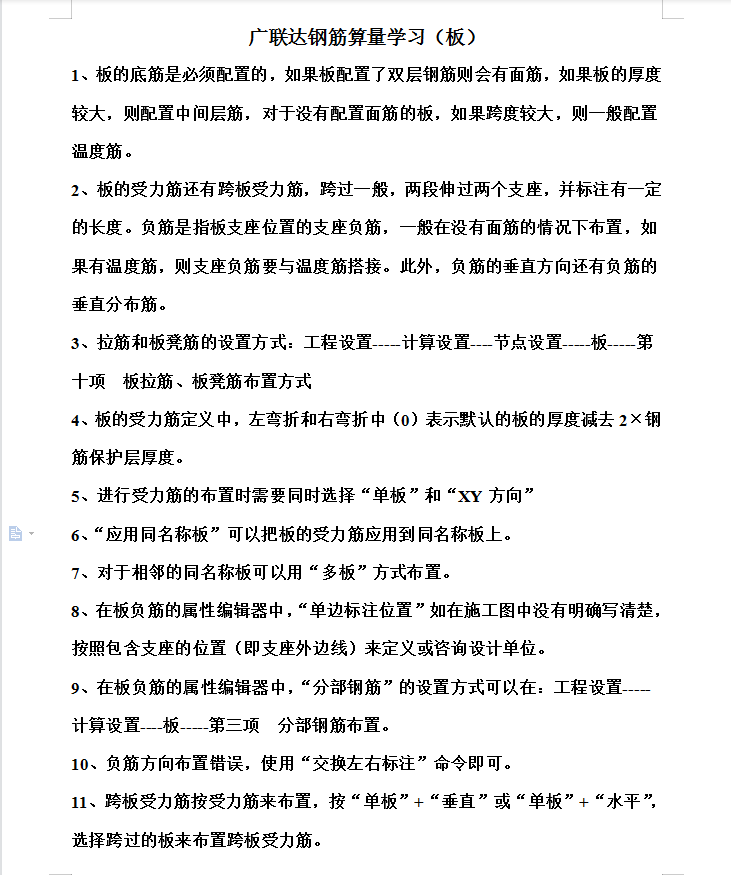 广联达钢筋算量学习（板）

1、板的底筋是必须配置的，如果板配置了双层钢筋则会有面筋，如果板的厚度较大，则配置中间层筋，对于没有配置面筋的板，如果跨度较大，则一般配置温度筋。

2、板的受力筋还有跨板受力筋，跨过一般，两段伸过两个支座，并标注有一定的长度。负筋是指板支座位置的支座负筋，一般在没有面筋的情况下布置，如果有温度筋，则支座负筋要与温度筋搭接。此外，负筋的垂直方向还有负筋的垂直分布筋。

3、拉筋和板凳筋的设置方式：工程设置-----计算设置----节点设置-----板-----第十项　板拉筋、板凳筋布置方式

4、板的受力筋定义中，左弯折和右弯折中（0）表示默认的板的厚度减去 2×钢筋保护层厚度。

5、进行受力筋的布置时需要同时选择“单板”和“XY 方向”

6、“应用同名称板”可以把板的受力筋应用到同名称板上。

7、对于相邻的同名称板可以用“多板”方式布置。

8、在板负筋的属性编辑器中，“单边标注位置”如在施工图中没有明确写清楚，按照包含支座的位置（即支座外边线）来定义或咨询设计单位。

9、在板负筋的属性编辑器中，“分部钢筋”的设置方式可以在：工程设置-----计算设置----板-----第三项　分部钢筋布置。

10、负筋方向布置错误，使用“交换左右标注”命令即可。

11、跨板受力筋按受力筋来布置，按“单板”+“垂直”或“单板”+“水平”，选择跨过的板来布置跨板受力筋。